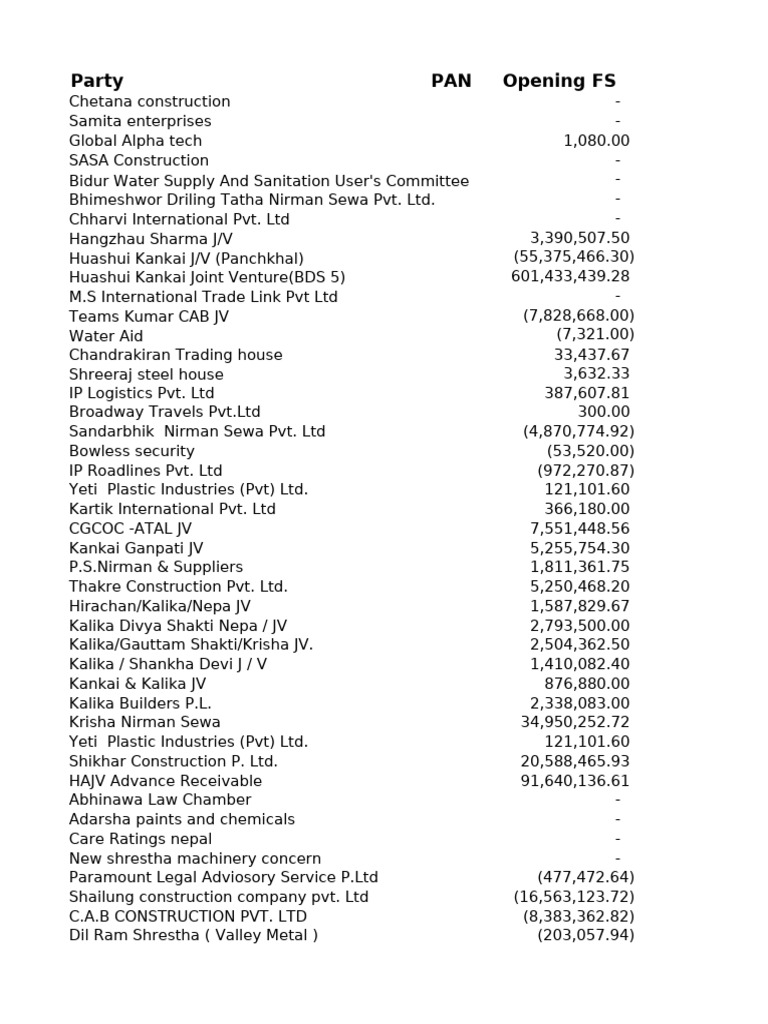 | Party | PAN | Opening FS |
|---|---|---|
| Chetana construction | | - |
| Samita enterprises | | - |
| Global Alpha tech | | 1,080.00 |
| SASA Construction | | - |
| Bidur Water Supply And Sanitation User's Committee | | - |
| Bhimeshwor Driling Tatha Nirman Sewa Pvt. Ltd. | | - |
| Chharvi International Pvt. Ltd | | - |
| Hangzhau Sharma J/V | | 3,390,507.50 |
| Huashui Kankai J/V (Panchkhal) | | (55,375,466.30) |
| Huashui Kankai Joint Venture(BDS 5) | | 601,433,439.28 |
| M.S International Trade Link Pvt Ltd | | - |
| Teams Kumar CAB JV | | (7,828,668.00) |
| Water Aid | | (7,321.00) |
| Chandrakiran Trading house | | 33,437.67 |
| Shreeraj steel house | | 3,632.33 |
| IP Logistics Pvt. Ltd | | 387,607.81 |
| Broadway Travels Pvt.Ltd | | 300.00 |
| Sandarbhik Nirman Sewa Pvt. Ltd | | (4,870,774.92) |
| Bowless security | | (53,520.00) |
| IP Roadlines Pvt. Ltd | | (972,270.87) |
| Yeti Plastic Industries (Pvt) Ltd. | | 121,101.60 |
| Kartik International Pvt. Ltd | | 366,180.00 |
| CGCOC -ATAL JV | | 7,551,448.56 |
| Kankai Ganpati JV | | 5,255,754.30 |
| P.S.Nirman & Suppliers | | 1,811,361.75 |
| Thakre Construction Pvt. Ltd. | | 5,250,468.20 |
| Hirachan/Kalika/Nepa JV | | 1,587,829.67 |
| Kalika Divya Shakti Nepa / JV | | 2,793,500.00 |
| Kalika/Gauttam Shakti/Krisha JV. | | 2,504,362.50 |
| Kalika / Shankha Devi J / V | | 1,410,082.40 |
| Kankai & Kalika JV | | 876,880.00 |
| Kalika Builders P.L. | | 2,338,083.00 |
| Krisha Nirman Sewa | | 34,950,252.72 |
| Yeti Plastic Industries (Pvt) Ltd. | | 121,101.60 |
| Shikhar Construction P. Ltd. | | 20,588,465.93 |
| HAJV Advance Receivable | | 91,640,136.61 |
| Abhinawa Law Chamber | | - |
| Adarsha paints and chemicals | | - |
| Care Ratings nepal | | - |
| New shrestha machinery concern | | - |
| Paramount Legal Adviosory Service P.Ltd | | (477,472.64) |
| Shailung construction company pvt. Ltd | | (16,563,123.72) |
| C.A.B CONSTRUCTION PVT. LTD | | (8,383,362.82) |
| Dil Ram Shrestha ( Valley Metal ) | | (203,057.94) |